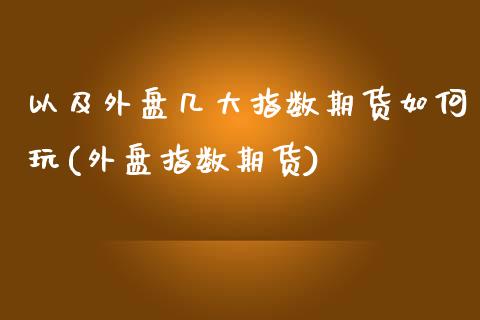 以及外盘几大指数期货如何玩(外盘指数期货)